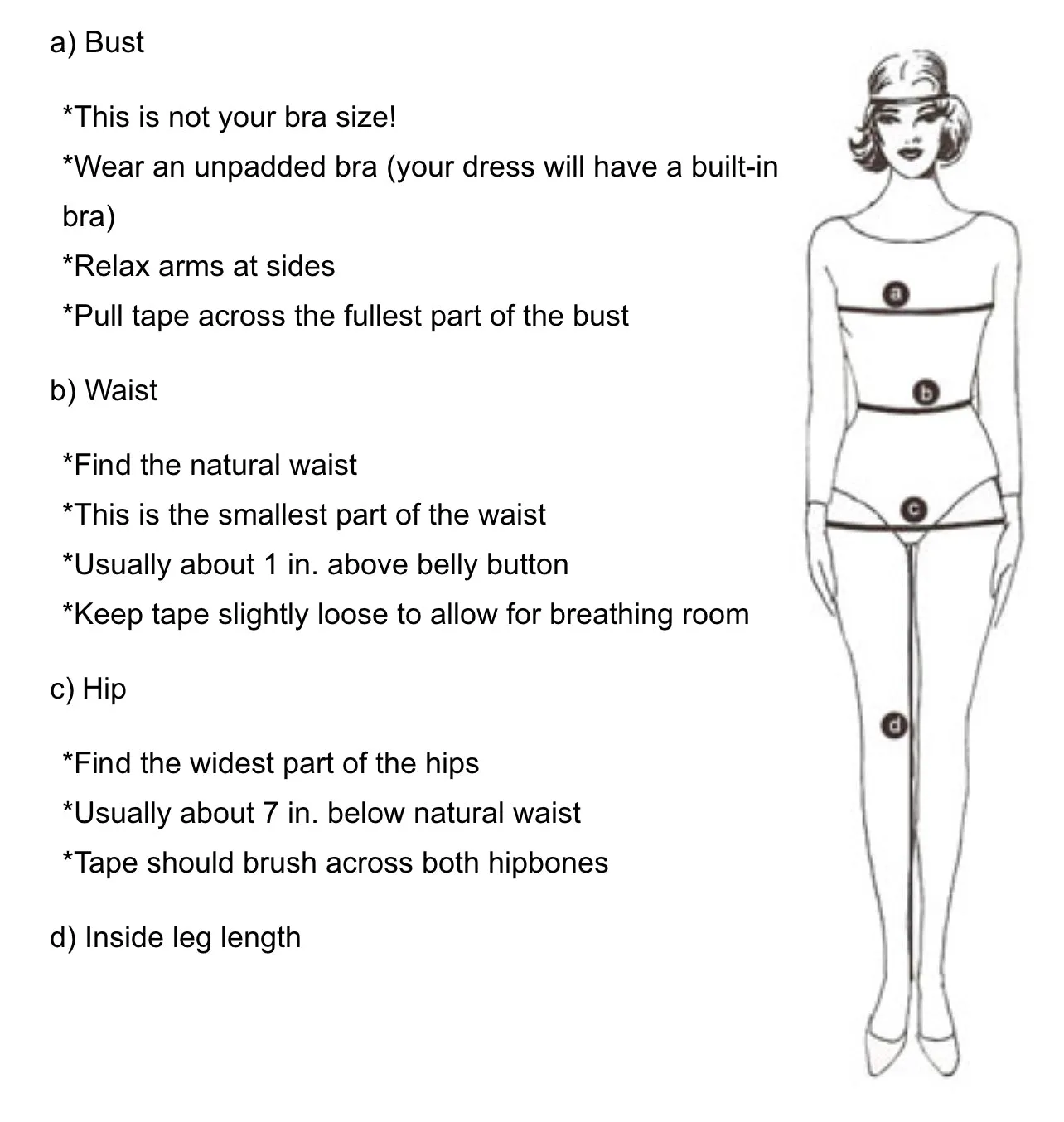 a) Bust

*This is not your bra size!
*Wear an unpadded bra (your dress will have a built-in bra)
*Relax arms at sides
*Pull tape across the fullest part of the bust

b) Waist

*Find the natural waist
*This is the smallest part of the waist
*Usually about 1 in. above belly button
*Keep tape slightly loose to allow for breathing room

c) Hip

*Find the widest part of the hips
*Usually about 7 in. below natural waist
*Tape should brush across both hipbones

d) Inside leg length

a
b
c
d